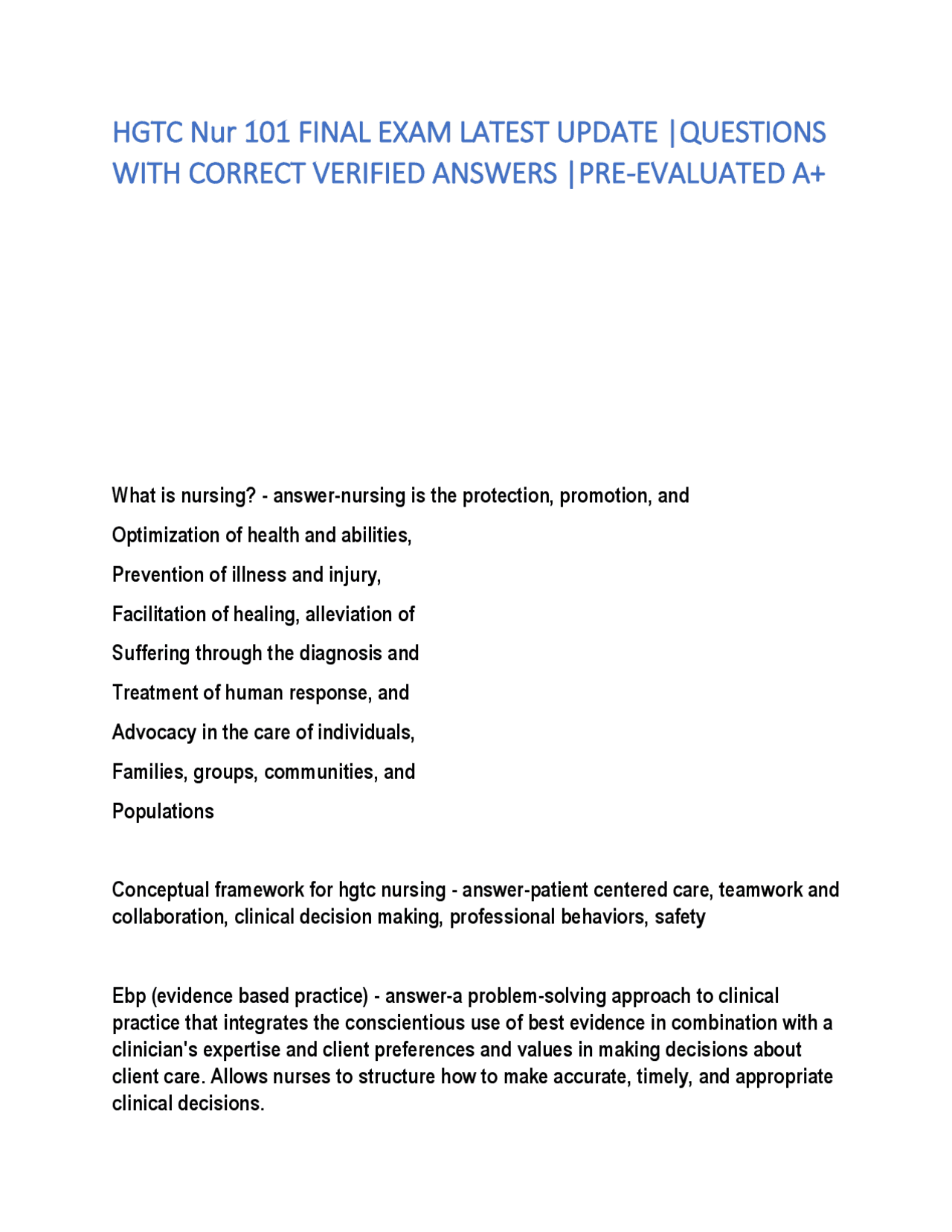 HGTC Nur 101 FINAL EXAM LATEST UPDATE |QUESTIONS WITH CORRECT VERIFIED ANSWERS |PRE-EVALUATED A+

What is nursing? - answer-nursing is the protection, promotion, and

Optimization of health and abilities,

Prevention of illness and injury,

Facilitation of healing, alleviation of

Suffering through the diagnosis and

Treatment of human response, and

Advocacy in the care of individuals,

Families, groups, communities, and

Populations

Conceptual framework for hgtc nursing - answer-patient centered care, teamwork and collaboration, clinical decision making, professional behaviors, safety

Ebp (evidence based practice) - answer-a problem-solving approach to clinical practice that integrates the conscientious use of best evidence in combination with a clinician's expertise and client preferences and values in making decisions about client care. Allows nurses to structure how to make accurate, timely, and appropriate clinical decisions.